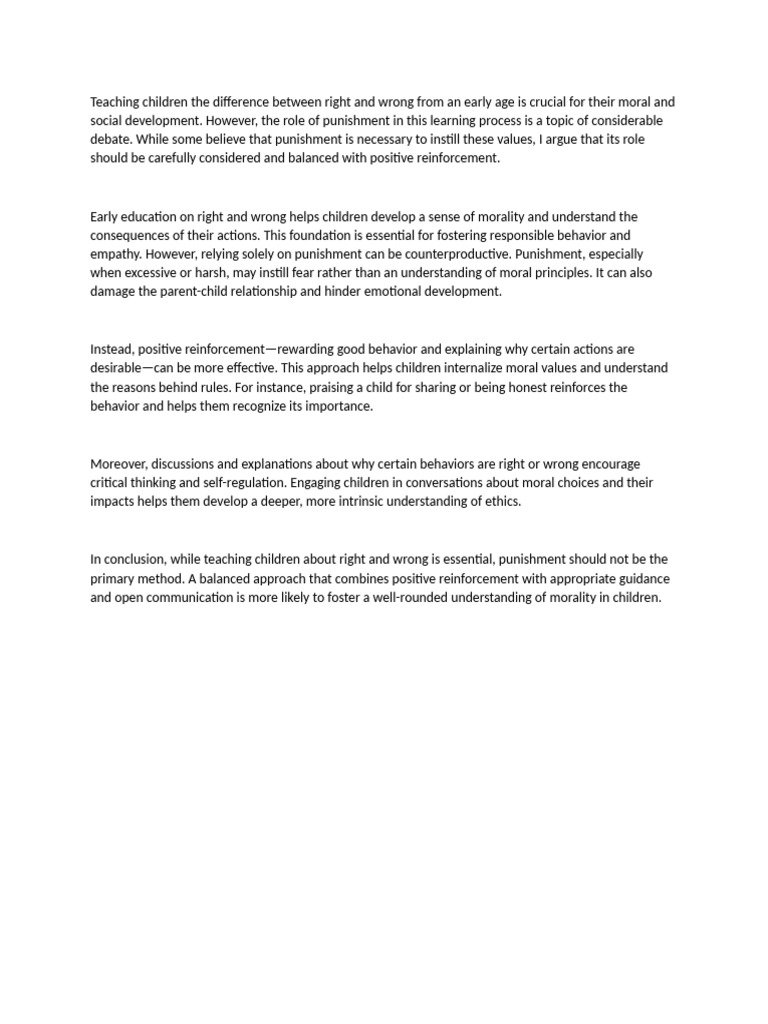 Teaching children the difference between right and wrong from an early age is crucial for their moral and social development. However, the role of punishment in this learning process is a topic of considerable debate. While some believe that punishment is necessary to instill these values, I argue that its role should be carefully considered and balanced with positive reinforcement.

Early education on right and wrong helps children develop a sense of morality and understand the consequences of their actions. This foundation is essential for fostering responsible behavior and empathy. However, relying solely on punishment can be counterproductive. Punishment, especially when excessive or harsh, may instill fear rather than an understanding of moral principles. It can also damage the parent-child relationship and hinder emotional development.

Instead, positive reinforcement—rewarding good behavior and explaining why certain actions are desirable—can be more effective. This approach helps children internalize moral values and understand the reasons behind rules. For instance, praising a child for sharing or being honest reinforces the behavior and helps them recognize its importance.

Moreover, discussions and explanations about why certain behaviors are right or wrong encourage critical thinking and self-regulation. Engaging children in conversations about moral choices and their impacts helps them develop a deeper, more intrinsic understanding of ethics.

In conclusion, while teaching children about right and wrong is essential, punishment should not be the primary method. A balanced approach that combines positive reinforcement with appropriate guidance and open communication is more likely to foster a well-rounded understanding of morality in children.